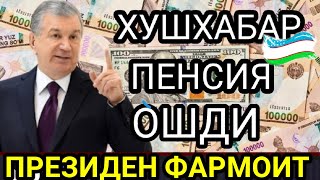 ХУШХАБАР
ПЕНСИЯ
ОШДИ
ПРЕЗИДЕН ФАРМОИТ